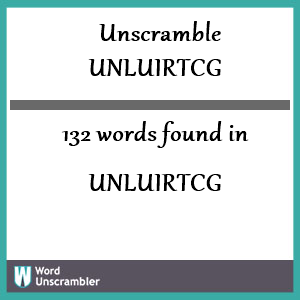 Unscramble UNLUIRTCG

132 words found in

UNLUIRTCG

W Word Unscrambler